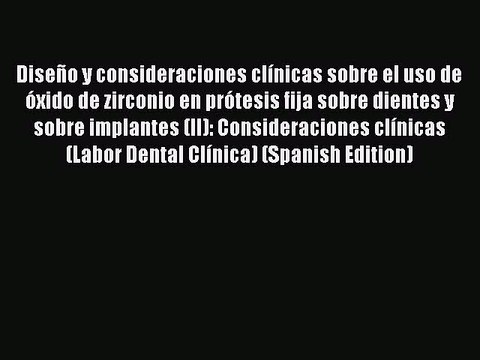 Diseño y consideraciones clínicas sobre el uso de óxido de zirconio en prótesis fija sobre dientes y sobre implantes (II): Consideraciones clínicas (Labor Dental Clínica) (Spanish Edition)